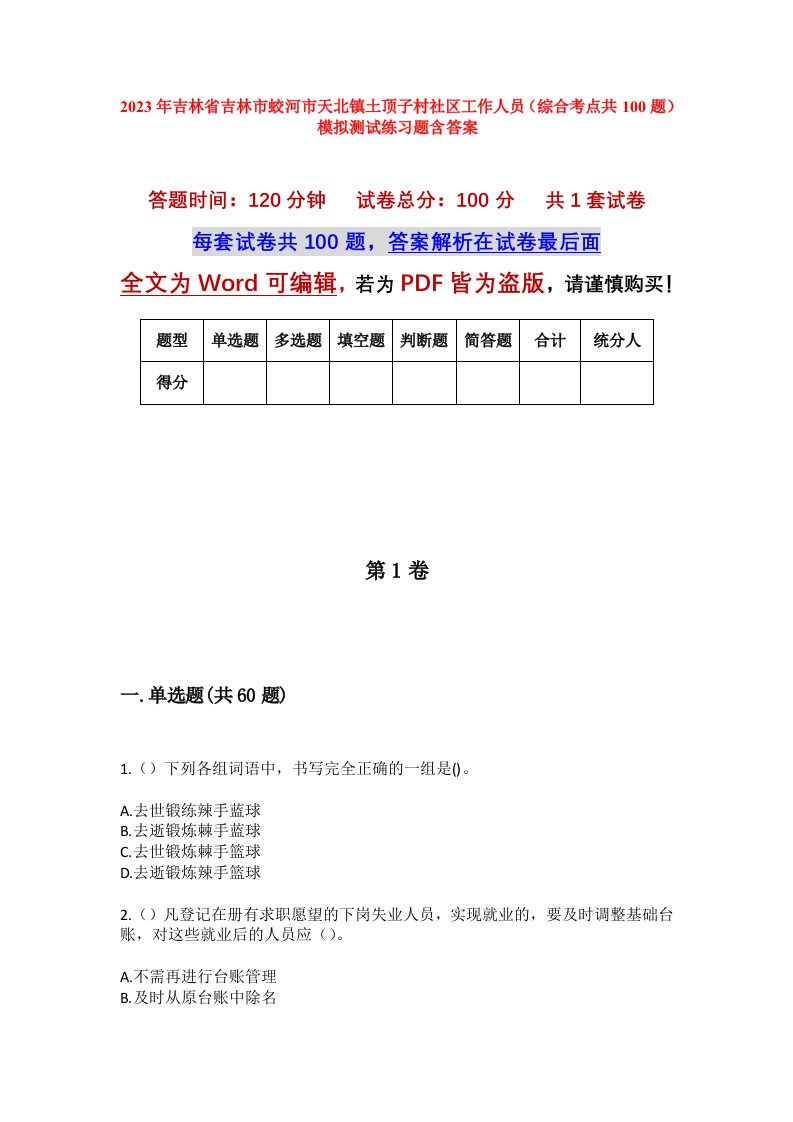 2023年吉林省吉林市蛟河市天北镇土顶子村社区工作人员（综合考点共100题）模拟测试练习题含答案

答题时间：120分钟　试卷总分：100分　共1套试卷

每套试卷共100题，答案解析在试卷最后面

全文为Word可编辑，若为PDF皆为盗版，请谨慎购买！

| 题型 | 单选题 | 多选题 | 填空题 | 判断题 | 简答题 | 合计 | 统分人 |
|---|---|---|---|---|---|---|---|
| 得分 | | | | | | | |

第1卷

一.单选题(共60题)

1.（）下列各组词语中，书写完全正确的一组是()。

A.去世锻练辣手蓝球
B.去逝锻炼棘手蓝球
C.去世锻炼棘手篮球
D.去逝锻炼辣手篮球

2.（）凡登记在册有求职愿望的下岗失业人员，实现就业的，要及时调整基础台账，对这些就业后的人员应（）。

A.不需再进行台账管理
B.及时从原台账中除名